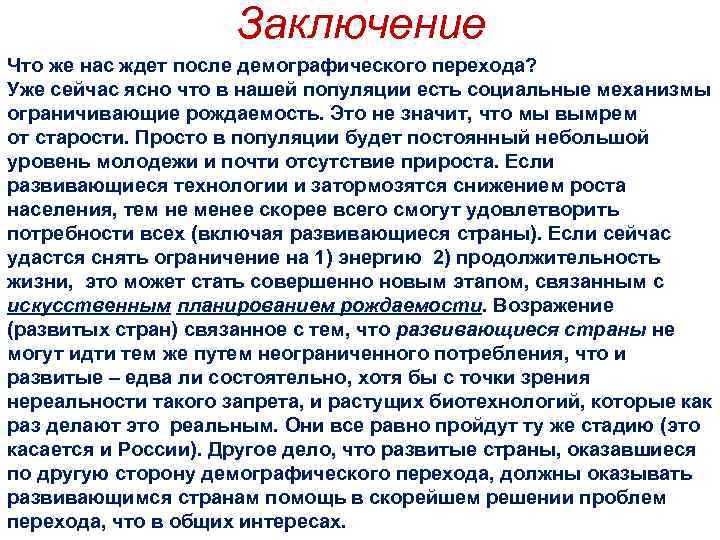 Заключение

Что же нас ждет после демографического перехода? Уже сейчас ясно что в нашей популяции есть социальные механизмы ограничивающие рождаемость. Это не значит, что мы вымрем от старости. Просто в популяции будет постоянный небольшой уровень молодежи и почти отсутствие прироста. Если развивающиеся технологии и затормозятся снижением роста населения, тем не менее скорее всего смогут удовлетворить потребности всех (включая развивающиеся страны). Если сейчас удастся снять ограничение на 1) энергию 2) продолжительность жизни, это может стать совершенно новым этапом, связанным с искусственным планированием рождаемости. Возражение (развитых стран) связанное с тем, что развивающиеся страны не могут идти тем же путем неограниченного потребления, что и развитые – едва ли состоятельно, хотя бы с точки зрения нереальности такого запрета, и растущих биотехнологий, которые как раз делают это реальным. Они все равно пройдут ту же стадию (это касается и России). Другое дело, что развитые страны, оказавшиеся по другую сторону демографического перехода, должны оказывать развивающимся странам помощь в скорейшем решении проблем перехода, что в общих интересах.